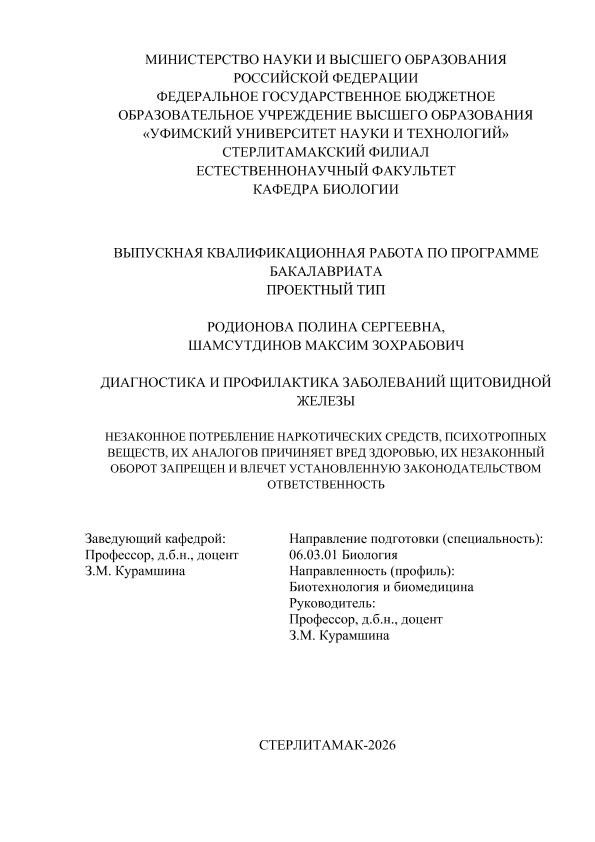 МИНИСТЕРСТВО НАУКИ И ВЫСШЕГО ОБРАЗОВАНИЯ
РОССИЙСКОЙ ФЕДЕРАЦИИ
ФЕДЕРАЛЬНОЕ ГОСУДАРСТВЕННОЕ БЮДЖЕТНОЕ
ОБРАЗОВАТЕЛЬНОЕ УЧРЕЖДЕНИЕ ВЫСШЕГО ОБРАЗОВАНИЯ
«УФИМСКИЙ УНИВЕРСИТЕТ НАУКИ И ТЕХНОЛОГИЙ»
СТЕРЛИТАМАКСКИЙ ФИЛИАЛ
ЕСТЕСТВЕННОНАУЧНЫЙ ФАКУЛЬТЕТ
КАФЕДРА БИОЛОГИИ

ВЫПУСКНАЯ КВАЛИФИКАЦИОННАЯ РАБОТА ПО ПРОГРАММЕ БАКАЛАВРИАТА
ПРОЕКТНЫЙ ТИП

РОДИОНОВА ПОЛИНА СЕРГЕЕВНА,
ШАМСУТДИНОВ МАКСИМ ЗОХРАБОВИЧ

ДИАГНОСТИКА И ПРОФИЛАКТИКА ЗАБОЛЕВАНИЙ ЩИТОВИДНОЙ ЖЕЛЕЗЫ

НЕЗАКОННОЕ ПОТРЕБЛЕНИЕ НАРКОТИЧЕСКИХ СРЕДСТВ, ПСИХОТРОПНЫХ ВЕЩЕСТВ, ИХ АНАЛОГОВ ПРИЧИНЯЕТ ВРЕД ЗДОРОВЬЮ, ИХ НЕЗАКОННЫЙ ОБОРОТ ЗАПРЕЩЕН И ВЛЕЧЕТ УСТАНОВЛЕННУЮ ЗАКОНОДАТЕЛЬСТВОМ ОТВЕТСТВЕННОСТЬ

Заведующий кафедрой:
Профессор, д.б.н., доцент
З.М. Курамшина

Направление подготовки (специальность):
06.03.01 Биология
Направленность (профиль):
Биотехнология и биомедицина
Руководитель:
Профессор, д.б.н., доцент
З.М. Курамшина

СТЕРЛИТАМАК-2026